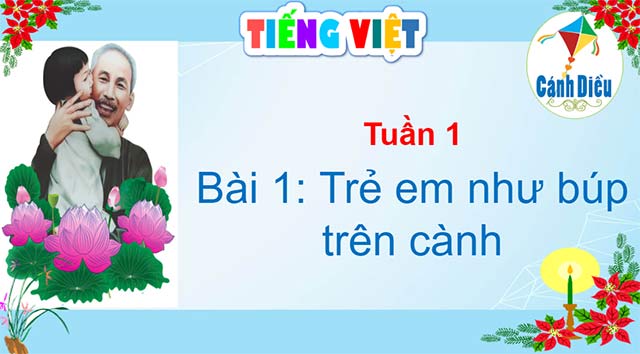 TIẾNG VIỆT

Cánh Diều

Tuần 1

Bài 1: Trẻ em như búp trên cành